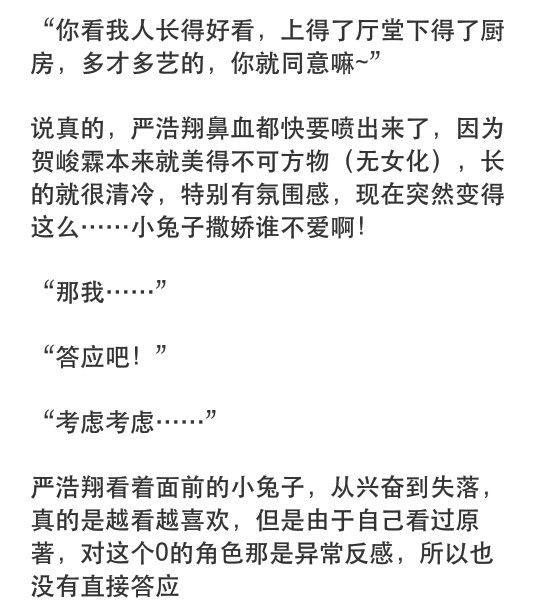 “你看我人长得好看，上得了厅堂下得了厨房，多才多艺的，你就同意嘛~”

说真的，严浩翔鼻血都快要喷出来了，因为贺峻霖本来就美得不可方物（无女化），长的就很清冷，特别有氛围感，现在突然变得这么……小兔子撒娇谁不爱啊！

“那我……”

“答应吧！”

“考虑考虑……”

严浩翔看着面前的小兔子，从兴奋到失落，真的是越看越喜欢，但是由于自己看过原著，对这个0的角色那是异常反感，所以也没有直接答应